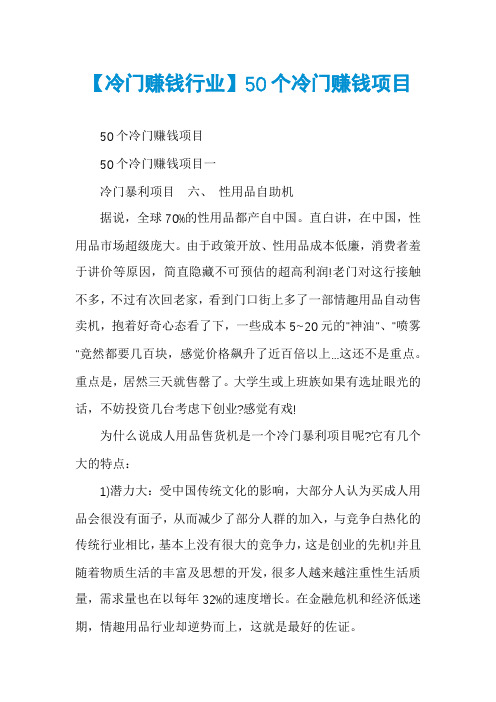 【冷门赚钱行业】50个冷门赚钱项目

50个冷门赚钱项目

50个冷门赚钱项目一

冷门暴利项目　六、　性用品自助机

据说，全球70%的性用品都产自中国。直白讲，在中国，性用品市场超级庞大。由于政策开放、性用品成本低廉，消费者羞于讲价等原因，简直隐藏不可预估的超高利润!老门对这行接触不多，不过有次回老家，看到门口街上多了一部情趣用品自动售卖机，抱着好奇心态看了下，一些成本5~20元的"神油"、"喷雾"竟然都要几百块，感觉价格飙升了近百倍以上...这还不是重点。重点是，居然三天就售罄了。大学生或上班族如果有选址眼光的话，不妨投资几台考虑下创业?感觉有戏!

为什么说成人用品售货机是一个冷门暴利项目呢?它有几个大的特点：

1)潜力大：受中国传统文化的影响，大部分人认为买成人用品会很没有面子，从而减少了部分人群的加入，与竞争白热化的传统行业相比，基本上没有很大的竞争力，这是创业的先机!并且随着物质生活的丰富及思想的开发，很多人越来越注重性生活质量，需求量也在以每年32%的速度增长。在金融危机和经济低迷期，情趣用品行业却逆势而上，这就是最好的佐证。